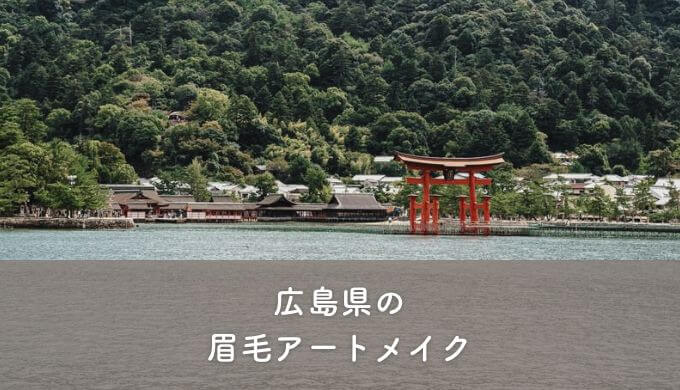 広島県の
眉毛アートメイク